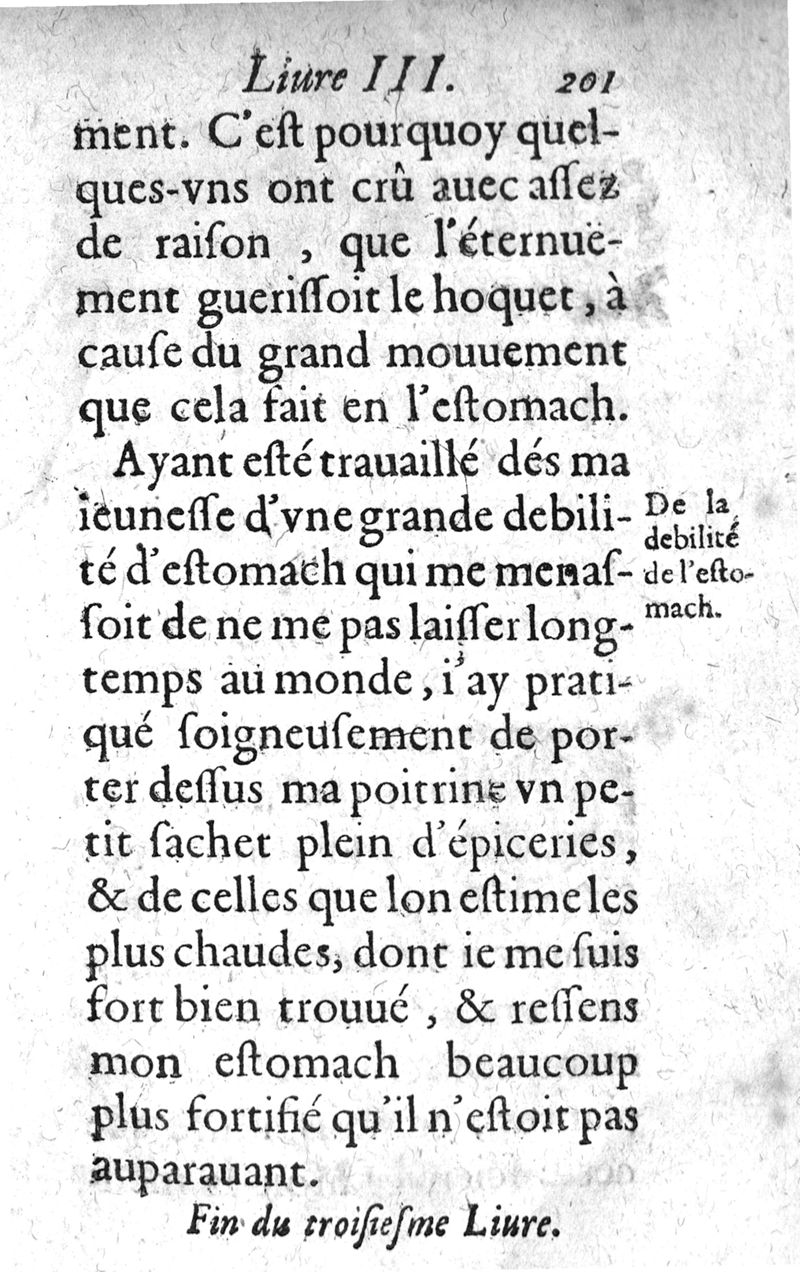 Liure III. 201

ment. C'eſt pourquoy quelques-vns ont crû auec aſſez de raiſon, que l'éternuëment gueriſſoit le hoquet, à cauſe du grand mouuement que cela fait en l'eſtomach.

Ayant eſté trauaillé dés ma ieuneſſe d'vne grande debilité d'eſtomach qui me menaſſoit de ne me pas laiſſer longtemps au monde, i'ay pratiqué ſoigneuſement de porter deſſus ma poitrine vn petit ſachet plein d'épiceries, & de celles que lon eſtime les plus chaudes, dont ie me ſuis fort bien trouué, & reſſens mon eſtomach beaucoup plus fortifié qu'il n'eſtoit pas auparauant.

De la debilité de l'eſtomach.

Fin du troiſieſme Liure.